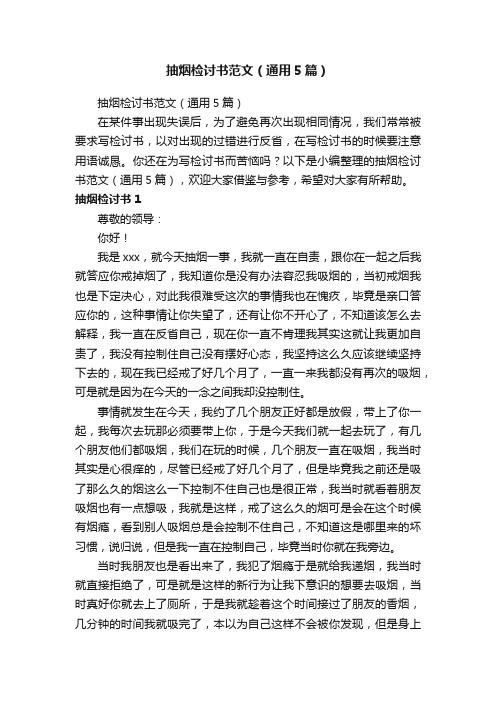 抽烟检讨书范文（通用5篇）

抽烟检讨书范文（通用5篇）

在某件事出现失误后，为了避免再次出现相同情况，我们常常被要求写检讨书，以对出现的过错进行反省，在写检讨书的时候要注意用语诚恳。你还在为写检讨书而苦恼吗？以下是小编整理的抽烟检讨书范文（通用5篇），欢迎大家借鉴与参考，希望对大家有所帮助。

抽烟检讨书1

尊敬的领导：

你好！

我是xxx，就今天抽烟一事，我就一直在自责，跟你在一起之后我就答应你戒掉烟了，我知道你是没有办法容忍我吸烟的，当初戒烟我也是下定决心，对此我很难受这次的事情我也在愧疚，毕竟是亲口答应你的，这种事情让你失望了，还有让你不开心了，不知道该怎么去解释，我一直在反省自己，现在你一直不肯理我其实这就让我更加自责了，我没有控制住自己没有摆好心态，我坚持这么久应该继续坚持下去的，现在我已经戒了好几个月了，一直一来我都没有再次的吸烟，可是就是因为在今天的一念之间我却没控制住。

事情就发生在今天，我约了几个朋友正好都是放假，带上了你一起，我每次去玩那必须要带上你，于是今天我们就一起去玩了，有几个朋友他们都吸烟，我们在玩的时候，几个朋友一直在吸烟，我当时其实是心很痒的，尽管已经戒了好几个月了，但是毕竟我之前还是吸了那么久的烟这么一下控制不住自己也是很正常，我当时就看着朋友吸烟也有一点想吸，我就是这样，戒了这么久的烟可是会在这个时候有烟瘾，看到别人吸烟总是会控制不住自己，不知道这是哪里来的坏习惯，说归说，但是我一直在控制自己，毕竟当时你就在我旁边。

当时我朋友也是看出来了，我犯了烟瘾于是就给我递烟，我当时就直接拒绝了，可是就是这样的新行为让我下意识的想要去吸烟，当时真好你就去上了厕所，于是我就趁着这个时间接过了朋友的香烟，几分钟的时间我就吸完了，本以为自己这样不会被你发现，但是身上